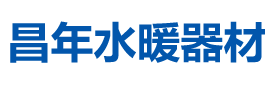 昌年水暖器材